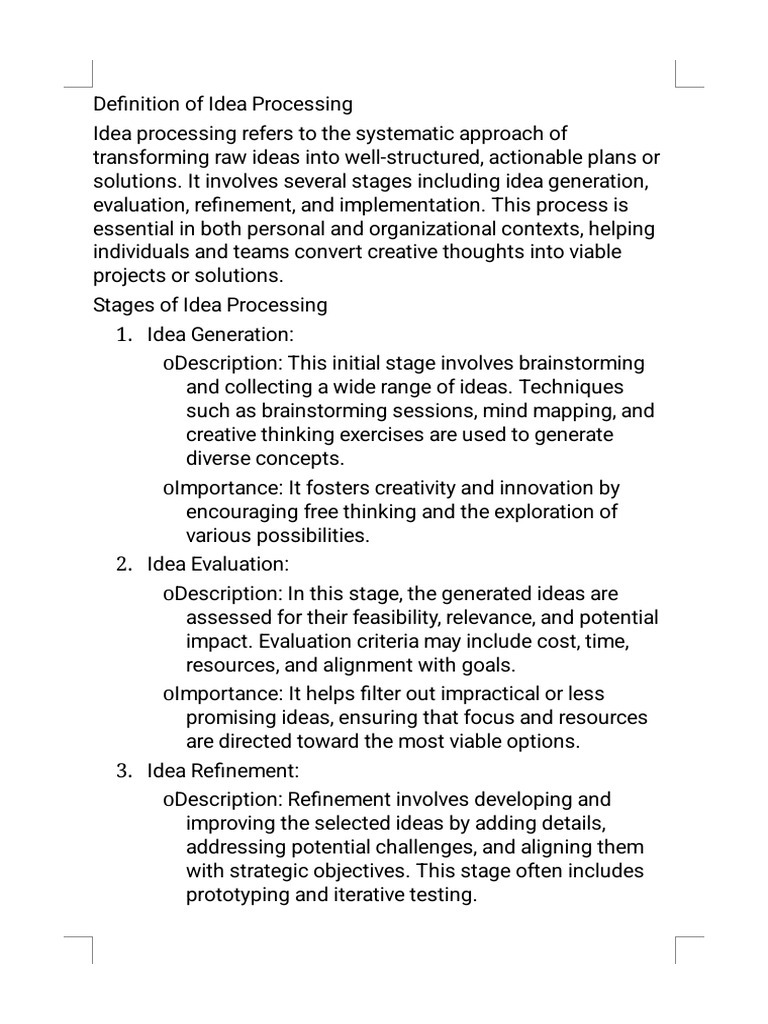 Definition of Idea Processing

Idea processing refers to the systematic approach of transforming raw ideas into well-structured, actionable plans or solutions. It involves several stages including idea generation, evaluation, refinement, and implementation. This process is essential in both personal and organizational contexts, helping individuals and teams convert creative thoughts into viable projects or solutions.

Stages of Idea Processing

1. Idea Generation:

oDescription: This initial stage involves brainstorming and collecting a wide range of ideas. Techniques such as brainstorming sessions, mind mapping, and creative thinking exercises are used to generate diverse concepts.

oImportance: It fosters creativity and innovation by encouraging free thinking and the exploration of various possibilities.

2. Idea Evaluation:

oDescription: In this stage, the generated ideas are assessed for their feasibility, relevance, and potential impact. Evaluation criteria may include cost, time, resources, and alignment with goals.

oImportance: It helps filter out impractical or less promising ideas, ensuring that focus and resources are directed toward the most viable options.

3. Idea Refinement:

oDescription: Refinement involves developing and improving the selected ideas by adding details, addressing potential challenges, and aligning them with strategic objectives. This stage often includes prototyping and iterative testing.